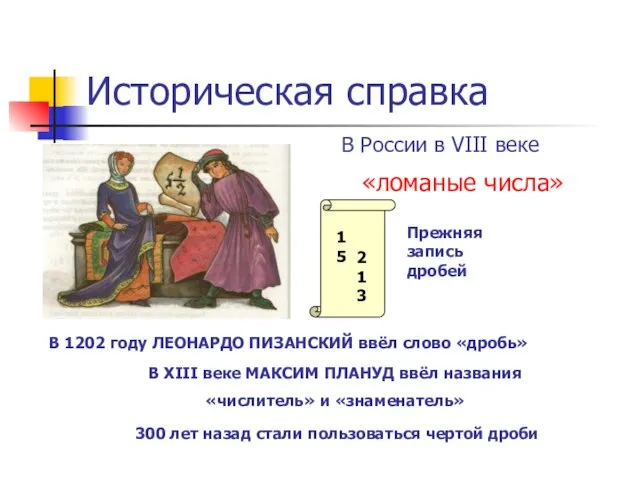 Историческая справка

В России в VIII веке

«ломаные числа»

$5\frac{1}{2}$

1
5 2
1
3

Прежняя запись дробей

В 1202 году ЛЕОНАРДО ПИЗАНСКИЙ ввёл слово «дробь»

В XIII веке МАКСИМ ПЛАНУД ввёл названия «числитель» и «знаменатель»

300 лет назад стали пользоваться чертой дроби